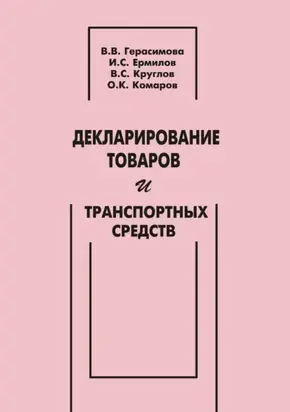 В.В. Герасимова
И.С. Ермилов
В.С. Круглов
О.К. Комаров

ДЕКЛАРИРОВАНИЕ ТОВАРОВ
и
ТРАНСПОРТНЫХ СРЕДСТВ